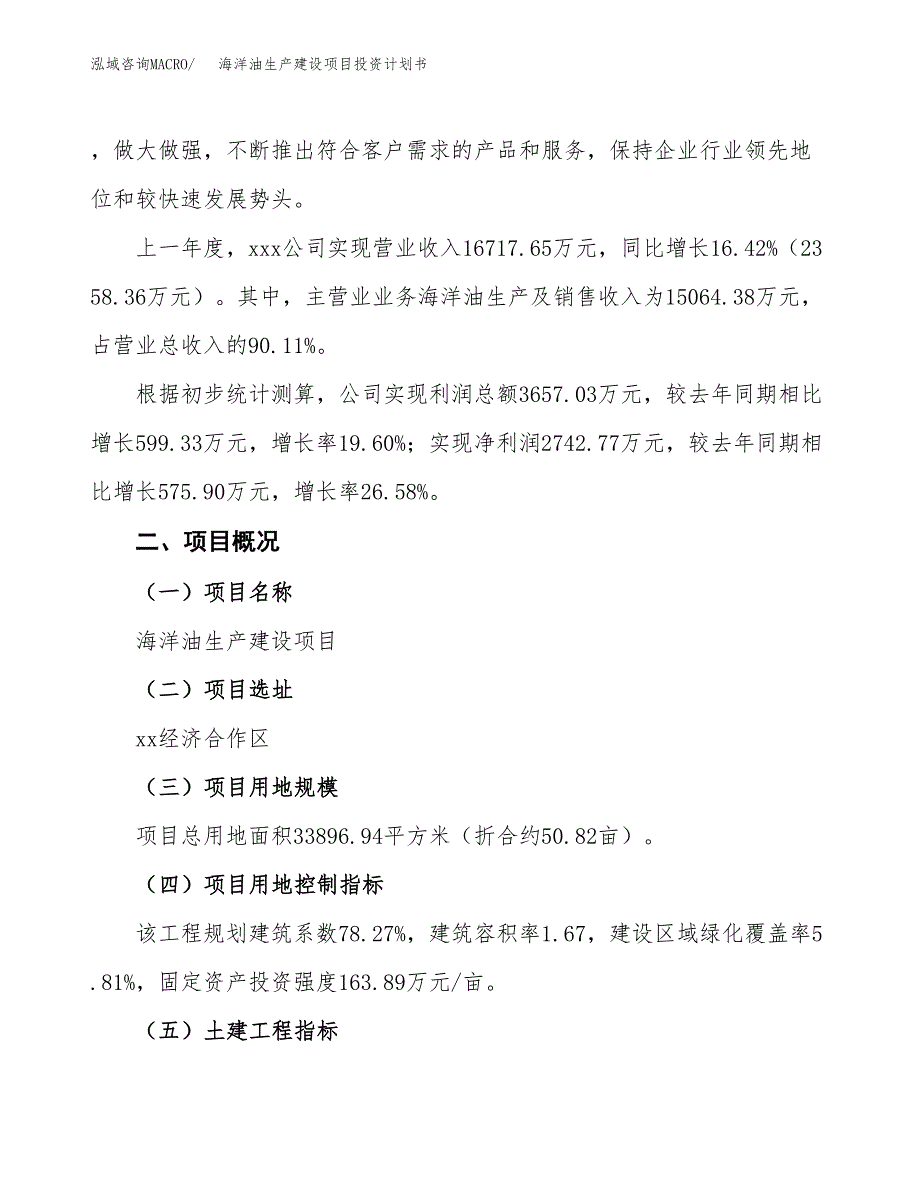 泓域咨询MACRO/　海洋油生产建设项目投资计划书

，做大做强，不断推出符合客户需求的产品和服务，保持企业行业领先地位和较快速发展势头。

上一年度，xxx公司实现营业收入16717.65万元，同比增长16.42%（2358.36万元）。其中，主营业业务海洋油生产及销售收入为15064.38万元，占营业总收入的90.11%。

根据初步统计测算，公司实现利润总额3657.03万元，较去年同期相比增长599.33万元，增长率19.60%；实现净利润2742.77万元，较去年同期相比增长575.90万元，增长率26.58%。

二、项目概况

（一）项目名称

海洋油生产建设项目

（二）项目选址

xx经济合作区

（三）项目用地规模

项目总用地面积33896.94平方米（折合约50.82亩）。

（四）项目用地控制指标

该工程规划建筑系数78.27%，建筑容积率1.67，建设区域绿化覆盖率5.81%，固定资产投资强度163.89万元/亩。

（五）土建工程指标